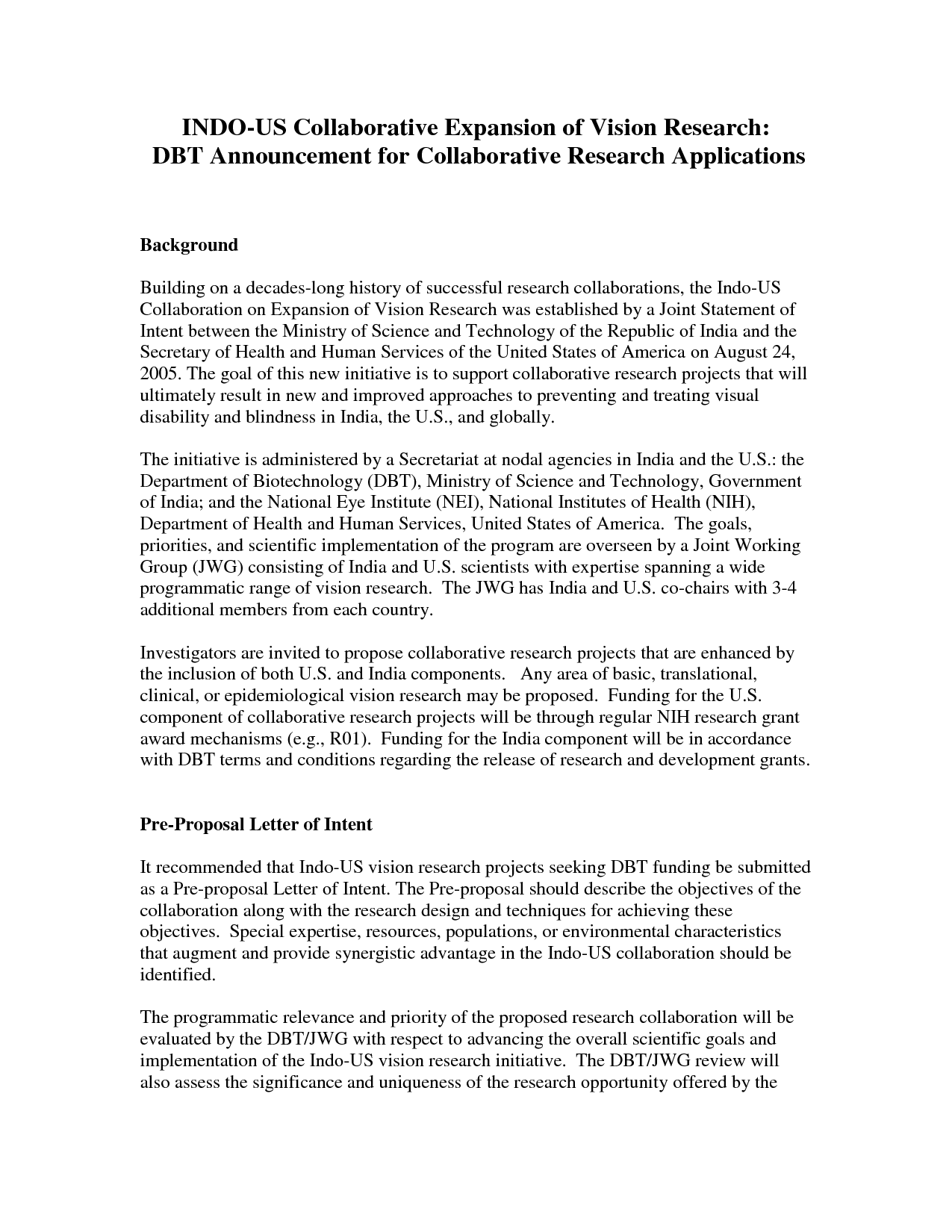 INDO-US Collaborative Expansion of Vision Research:
DBT Announcement for Collaborative Research Applications

Background

Building on a decades-long history of successful research collaborations, the Indo-US Collaboration on Expansion of Vision Research was established by a Joint Statement of Intent between the Ministry of Science and Technology of the Republic of India and the Secretary of Health and Human Services of the United States of America on August 24, 2005. The goal of this new initiative is to support collaborative research projects that will ultimately result in new and improved approaches to preventing and treating visual disability and blindness in India, the U.S., and globally.

The initiative is administered by a Secretariat at nodal agencies in India and the U.S.: the Department of Biotechnology (DBT), Ministry of Science and Technology, Government of India; and the National Eye Institute (NEI), National Institutes of Health (NIH), Department of Health and Human Services, United States of America. The goals, priorities, and scientific implementation of the program are overseen by a Joint Working Group (JWG) consisting of India and U.S. scientists with expertise spanning a wide programmatic range of vision research. The JWG has India and U.S. co-chairs with 3-4 additional members from each country.

Investigators are invited to propose collaborative research projects that are enhanced by the inclusion of both U.S. and India components. Any area of basic, translational, clinical, or epidemiological vision research may be proposed. Funding for the U.S. component of collaborative research projects will be through regular NIH research grant award mechanisms (e.g., R01). Funding for the India component will be in accordance with DBT terms and conditions regarding the release of research and development grants.

Pre-Proposal Letter of Intent

It recommended that Indo-US vision research projects seeking DBT funding be submitted as a Pre-proposal Letter of Intent. The Pre-proposal should describe the objectives of the collaboration along with the research design and techniques for achieving these objectives. Special expertise, resources, populations, or environmental characteristics that augment and provide synergistic advantage in the Indo-US collaboration should be identified.

The programmatic relevance and priority of the proposed research collaboration will be evaluated by the DBT/JWG with respect to advancing the overall scientific goals and implementation of the Indo-US vision research initiative. The DBT/JWG review will also assess the significance and uniqueness of the research opportunity offered by the